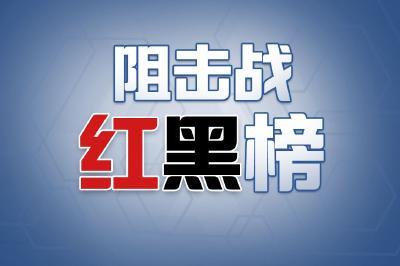 阻击战
红黑榜